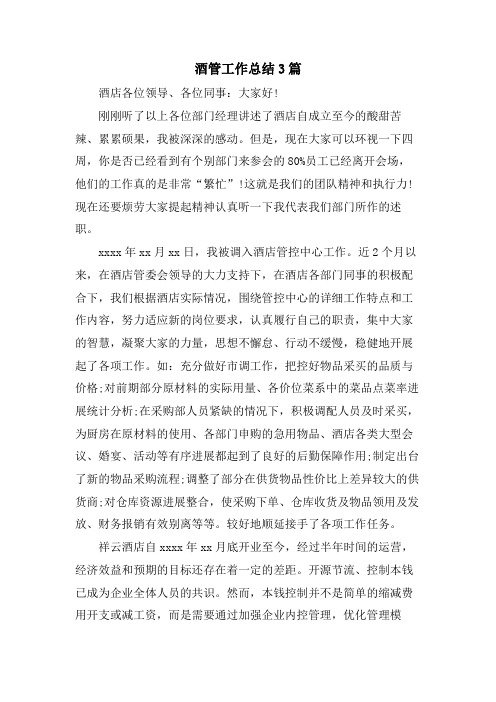 酒管工作总结3篇

酒店各位领导、各位同事：大家好！

刚刚听了以上各位部门经理讲述了酒店自成立至今的酸甜苦辣、累累硕果，我被深深的感动。但是，现在大家可以环视一下四周，你是否已经看到有个别部门来参会的80%员工已经离开会场，他们的工作真的是非常“繁忙”！这就是我们的团队精神和执行力！现在还要烦劳大家提起精神认真听一下我代表我们部门所作的述职。

xxxx年xx月xx日，我被调入酒店管控中心工作。近2个月以来，在酒店管委会领导的大力支持下，在酒店各部门同事的积极配合下，我们根据酒店实际情况，围绕管控中心的详细工作特点和工作内容，努力适应新的岗位要求，认真履行自己的职责，集中大家的智慧，凝聚大家的力量，思想不懈怠、行动不缓慢，稳健地开展起了各项工作。如：充分做好市调工作，把控好物品采买的品质与价格;对前期部分原材料的实际用量、各价位菜系中的菜品点菜率进展统计分析;在采购部人员紧缺的情况下，积极调配人员及时采买，为厨房在原材料的使用、各部门申购的急用物品、酒店各类大型会议、婚宴、活动等有序进展都起到了良好的后勤保障作用;制定出台了新的物品采购流程;调整了部分在供货物品性价比上差异较大的供货商;对仓库资源进展整合，使采购下单、仓库收货及物品领用及发放、财务报销有效别离等等。较好地顺延接手了各项工作任务。

祥云酒店自xxxx年xx月底开业至今，经过半年时间的运营，经济效益和预期的目标还存在着一定的差距。开源节流、控制本钱已成为企业全体人员的共识。然而，本钱控制并不是简单的缩减费用开支或减工资，而是需要通过加强企业内控管理，优化管理模